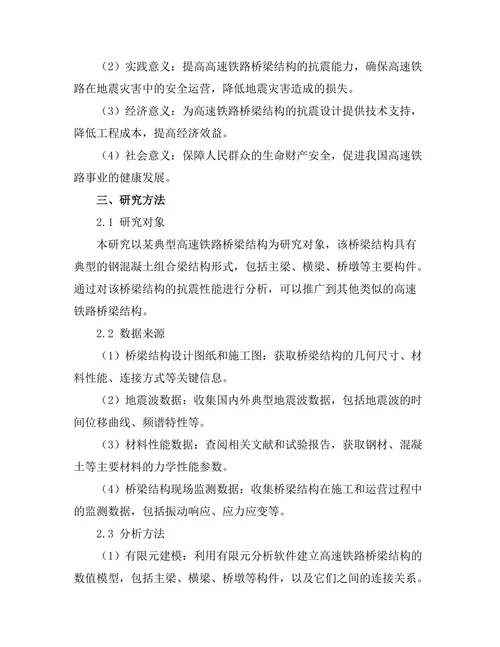 （2）实践意义：提高高速铁路桥梁结构的抗震能力，确保高速铁路在地震灾害中的安全运营，降低地震灾害造成的损失。

（3）经济意义：为高速铁路桥梁结构的抗震设计提供技术支持，降低工程成本，提高经济效益。

（4）社会意义：保障人民群众的生命财产安全，促进我国高速铁路事业的健康发展。

三、研究方法

2.1 研究对象

本研究以某典型高速铁路桥梁结构为研究对象，该桥梁结构具有典型的钢混凝土组合梁结构形式，包括主梁、横梁、桥墩等主要构件。通过对该桥梁结构的抗震性能进行分析，可以推广到其他类似的高速铁路桥梁结构。

2.2 数据来源

（1）桥梁结构设计图纸和施工图：获取桥梁结构的几何尺寸、材料性能、连接方式等关键信息。

（2）地震波数据：收集国内外典型地震波数据，包括地震波的时间位移曲线、频谱特性等。

（3）材料性能数据：查阅相关文献和试验报告，获取钢材、混凝土等主要材料的力学性能参数。

（4）桥梁结构现场监测数据：收集桥梁结构在施工和运营过程中的监测数据，包括振动响应、应力应变等。

2.3 分析方法

（1）有限元建模：利用有限元分析软件建立高速铁路桥梁结构的数值模型，包括主梁、横梁、桥墩等构件，以及它们之间的连接关系。